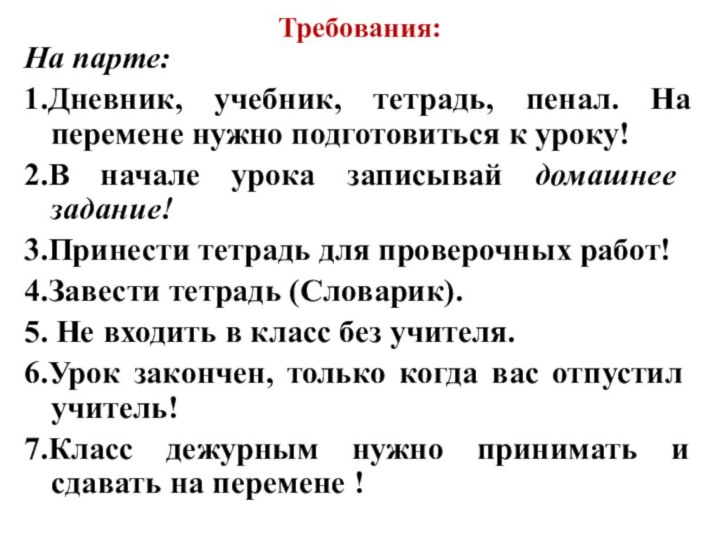 Требования:

На парте:

1.Дневник, учебник, тетрадь, пенал. На перемене нужно подготовиться к уроку!

2.В начале урока записывай домашнее задание!

3.Принести тетрадь для проверочных работ!

4.Завести тетрадь (Словарик).

5. Не входить в класс без учителя.

6.Урок закончен, только когда вас отпустил учитель!

7.Класс дежурным нужно принимать и сдавать на перемене !